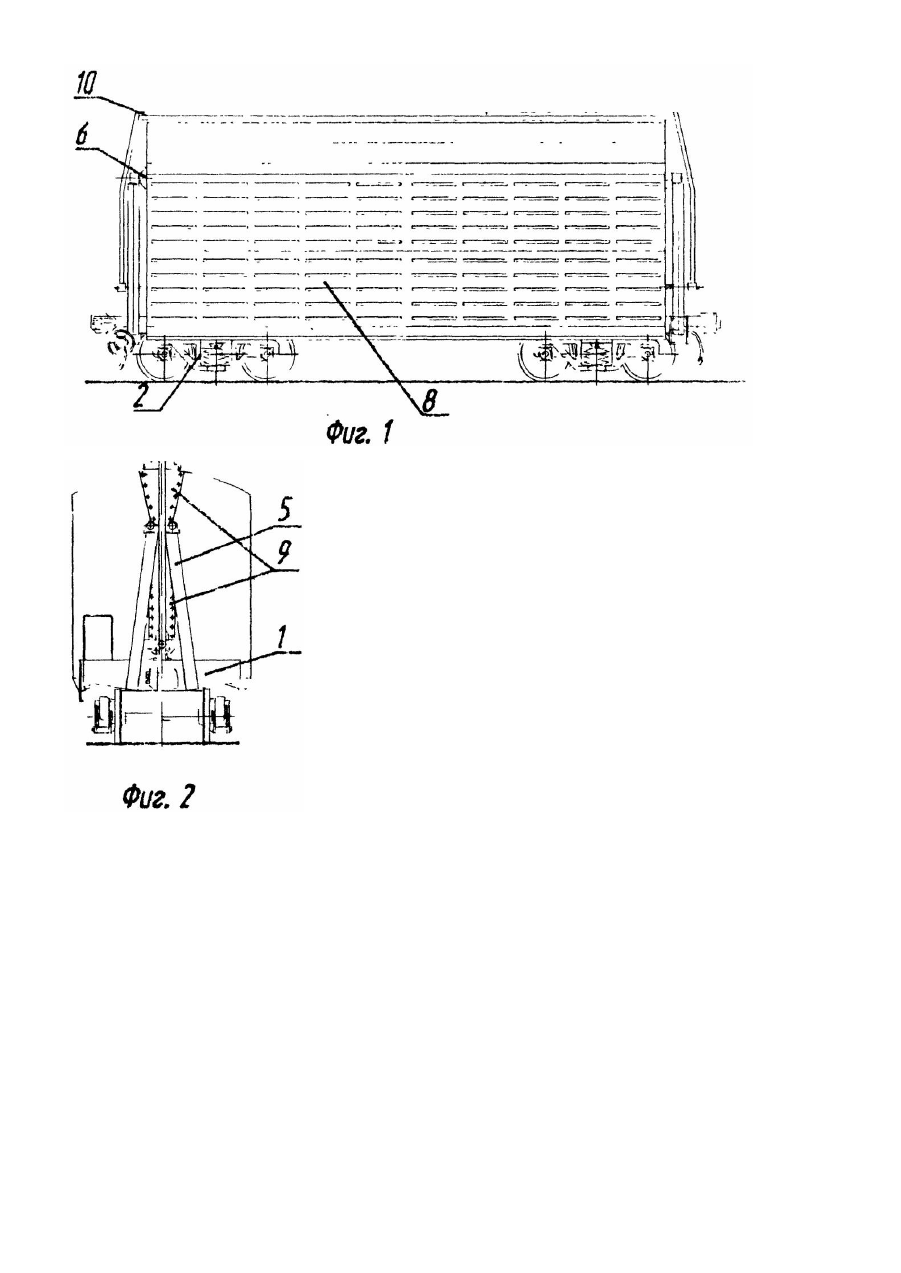 10
6
2
8
Фиг. 1
5
9
1
Фиг. 2